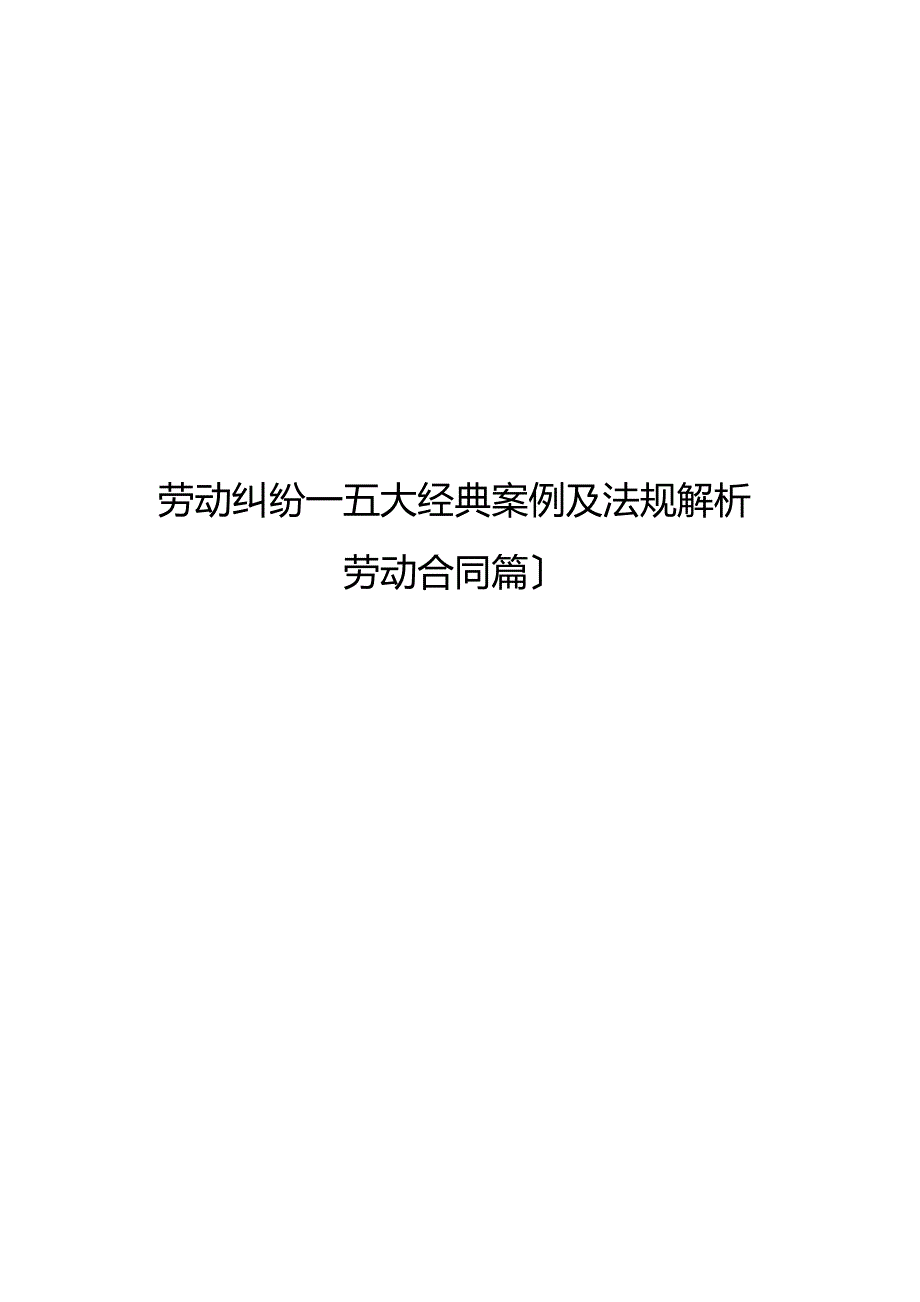 劳动纠纷一五大经典案例及法规解析

劳动合同篇〕